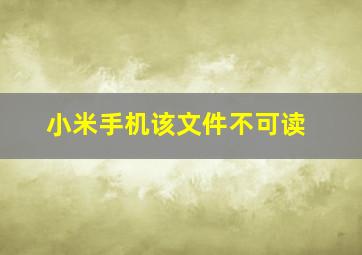 小米手机该文件不可读